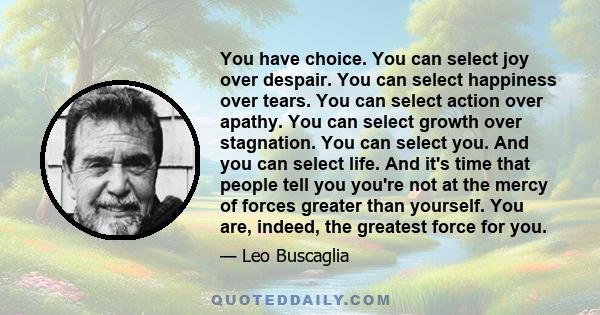 You have choice. You can select joy over despair. You can select happiness over tears. You can select action over apathy. You can select growth over stagnation. You can select you. And you can select life. And it's time that people tell you you're not at the mercy of forces greater than yourself. You are, indeed, the greatest force for you.

— Leo Buscaglia

QUOTEDDAILY.COM